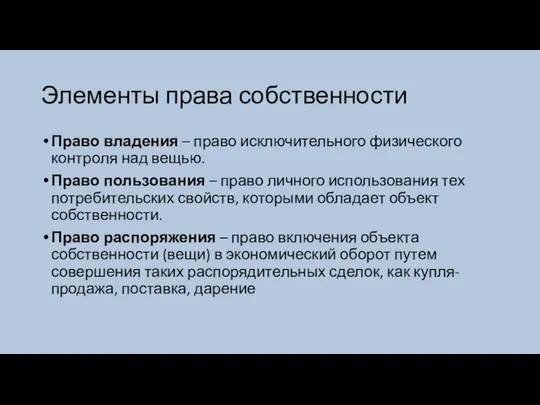 Элементы права собственности

• Право владения – право исключительного физического контроля над вещью.

• Право пользования – право личного использования тех потребительских свойств, которыми обладает объект собственности.

• Право распоряжения – право включения объекта собственности (вещи) в экономический оборот путем совершения таких распорядительных сделок, как купля-продажа, поставка, дарение